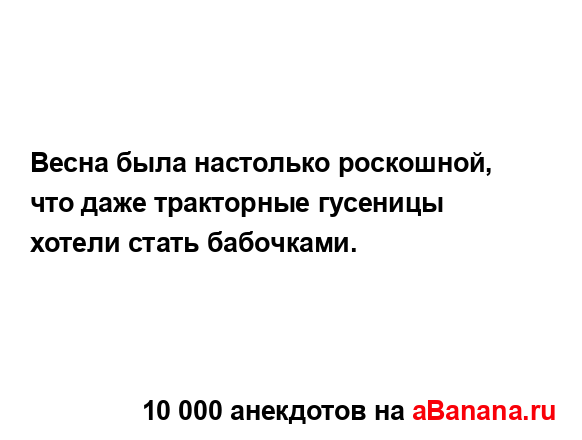 Весна была настолько роскошной, что даже тракторные гусеницы хотели стать бабочками.

10 000 анекдотов на aBanana.ru